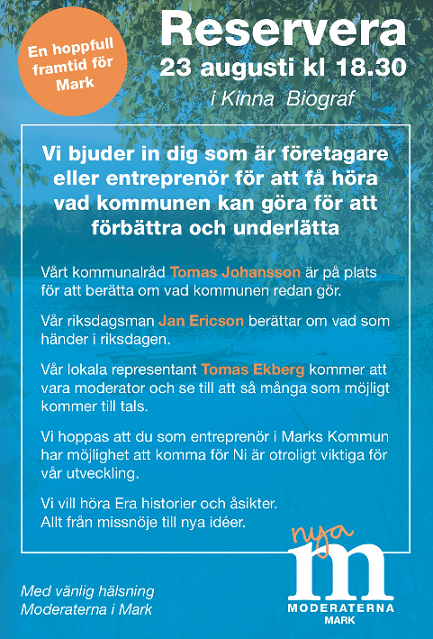 En hoppfull framtid för Mark

Reservera
23 augusti kl 18.30
i Kinna Biograf

Vi bjuder in dig som är företagare eller entreprenör för att få höra vad kommunen kan göra för att förbättra och underlätta

Vårt kommunalråd Tomas Johansson är på plats för att berätta om vad kommunen redan gör.

Vår riksdagsman Jan Ericson berättar om vad som händer i riksdagen.

Vår lokala representant Tomas Ekberg kommer att vara moderator och se till att så många som möjligt kommer till tals.

Vi hoppas att du som entreprenör i Marks Kommun har möjlighet att komma för Ni är otroligt viktiga för vår utveckling.

Vi vill höra Era historier och åsikter.
Allt från missnöje till nya idéer.

Med vänlig hälsning
Moderaterna i Mark

nya
m
MODERATERNA
MARK